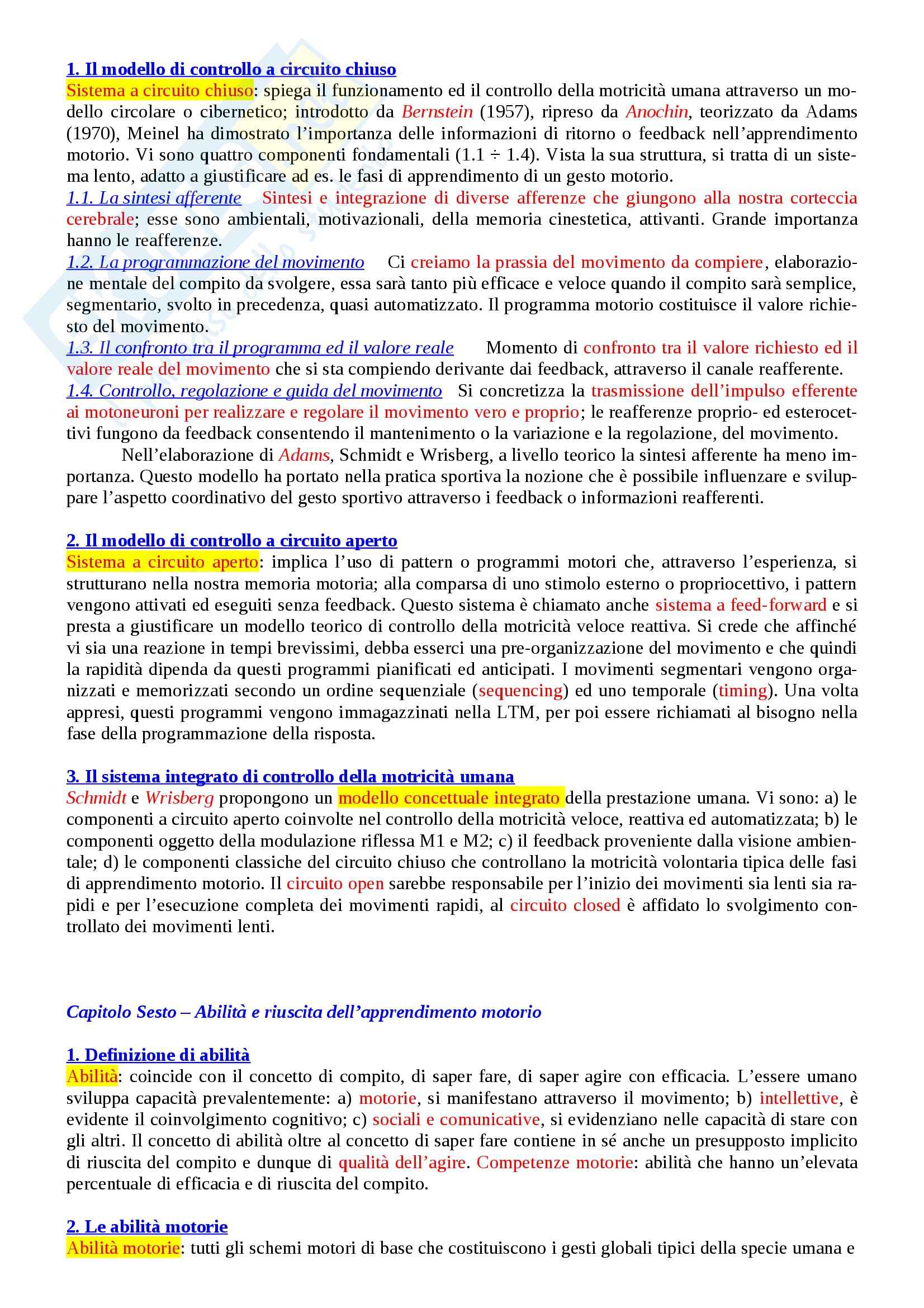 1. Il modello di controllo a circuito chiuso
Sistema a circuito chiuso: spiega il funzionamento ed il controllo della motricità umana attraverso un modello circolare o cibernetico; introdotto da Bernstein (1957), ripreso da Anochin, teorizzato da Adams (1970), Meinel ha dimostrato l'importanza delle informazioni di ritorno o feedback nell'apprendimento motorio. Vi sono quattro componenti fondamentali (1.1 ÷ 1.4). Vista la sua struttura, si tratta di un sistema lento, adatto a giustificare ad es. le fasi di apprendimento di un gesto motorio.
1.1. La sintesi afferente Sintesi e integrazione di diverse afferenze che giungono alla nostra corteccia cerebrale; esse sono ambientali, motivazionali, della memoria cinestetica, attivanti. Grande importanza hanno le reafferenze.
1.2. La programmazione del movimento Ci creiamo la prassia del movimento da compiere, elaborazione mentale del compito da svolgere, essa sarà tanto più efficace e veloce quando il compito sarà semplice, segmentario, svolto in precedenza, quasi automatizzato. Il programma motorio costituisce il valore richiesto del movimento.
1.3. Il confronto tra il programma ed il valore reale Momento di confronto tra il valore richiesto ed il valore reale del movimento che si sta compiendo derivante dai feedback, attraverso il canale reafferente.
1.4. Controllo, regolazione e guida del movimento Si concretizza la trasmissione dell'impulso efferente ai motoneuroni per realizzare e regolare il movimento vero e proprio; le reafferenze proprio- ed esterocettivi fungono da feedback consentendo il mantenimento o la variazione e la regolazione, del movimento.
Nell'elaborazione di Adams, Schmidt e Wrisberg, a livello teorico la sintesi afferente ha meno importanza. Questo modello ha portato nella pratica sportiva la nozione che è possibile influenzare e sviluppare l'aspetto coordinativo del gesto sportivo attraverso i feedback o informazioni reafferenti.

2. Il modello di controllo a circuito aperto
Sistema a circuito aperto: implica l'uso di pattern o programmi motori che, attraverso l'esperienza, si strutturano nella nostra memoria motoria; alla comparsa di uno stimolo esterno o propriocettivo, i pattern vengono attivati ed eseguiti senza feedback. Questo sistema è chiamato anche sistema a feed-forward e si presta a giustificare un modello teorico di controllo della motricità veloce reattiva. Si crede che affinché vi sia una reazione in tempi brevissimi, debba esserci una pre-organizzazione del movimento e che quindi la rapidità dipenda da questi programmi pianificati ed anticipati. I movimenti segmentari vengono organizzati e memorizzati secondo un ordine sequenziale (sequencing) ed uno temporale (timing). Una volta appresi, questi programmi vengono immagazzinati nella LTM, per poi essere richiamati al bisogno nella fase della programmazione della risposta.

3. Il sistema integrato di controllo della motricità umana
Schmidt e Wrisberg propongono un modello concettuale integrato della prestazione umana. Vi sono: a) le componenti a circuito aperto coinvolte nel controllo della motricità veloce, reattiva ed automatizzata; b) le componenti oggetto della modulazione riflessa M1 e M2; c) il feedback proveniente dalla visione ambientale; d) le componenti classiche del circuito chiuso che controllano la motricità volontaria tipica delle fasi di apprendimento motorio. Il circuito open sarebbe responsabile per l'inizio dei movimenti sia lenti sia rapidi e per l'esecuzione completa dei movimenti rapidi, al circuito closed è affidato lo svolgimento controllato dei movimenti lenti.

Capitolo Sesto – Abilità e riuscita dell'apprendimento motorio

1. Definizione di abilità
Abilità: coincide con il concetto di compito, di saper fare, di saper agire con efficacia. L'essere umano sviluppa capacità prevalentemente: a) motorie, si manifestano attraverso il movimento; b) intellettive, è evidente il coinvolgimento cognitivo; c) sociali e comunicative, si evidenziano nelle capacità di stare con gli altri. Il concetto di abilità oltre al concetto di saper fare contiene in sé anche un presupposto implicito di riuscita del compito e dunque di qualità dell'agire. Competenze motorie: abilità che hanno un'elevata percentuale di efficacia e di riuscita del compito.

2. Le abilità motorie
Abilità motorie: tutti gli schemi motori di base che costituiscono i gesti globali tipici della specie umana e